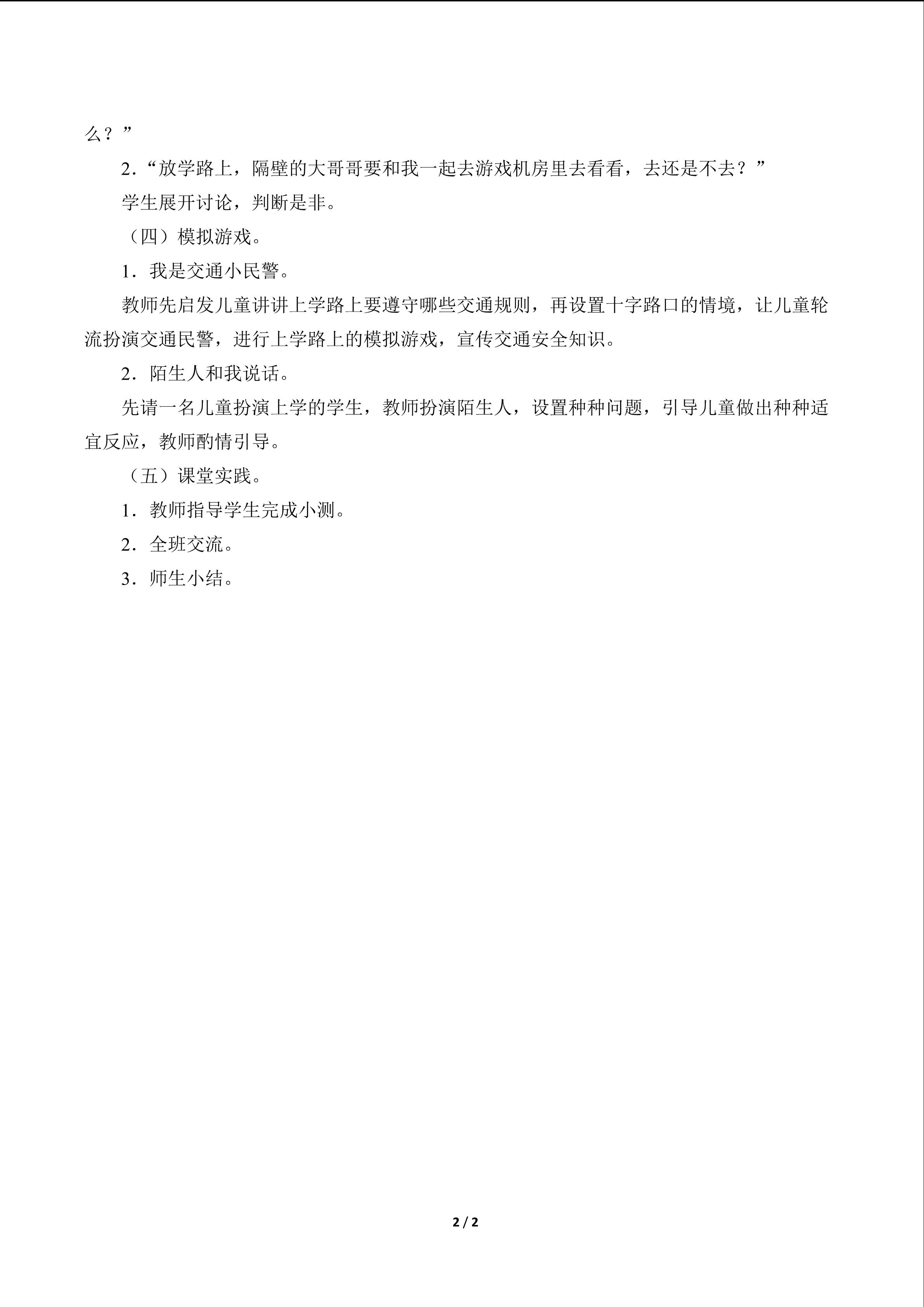 么？”

2.“放学路上，隔壁的大哥哥要和我一起去游戏机房里去看看，去还是不去？”

学生展开讨论，判断是非。

（四）模拟游戏。

1.我是交通小民警。

教师先启发儿童讲讲上学路上要遵守哪些交通规则，再设置十字路口的情境，让儿童轮流扮演交通民警，进行上学路上的模拟游戏，宣传交通安全知识。

2.陌生人和我说话。

先请一名儿童扮演上学的学生，教师扮演陌生人，设置种种问题，引导儿童做出种种适宜反应，教师酌情引导。

（五）课堂实践。

1.教师指导学生完成小测。

2.全班交流。

3.师生小结。

2 / 2